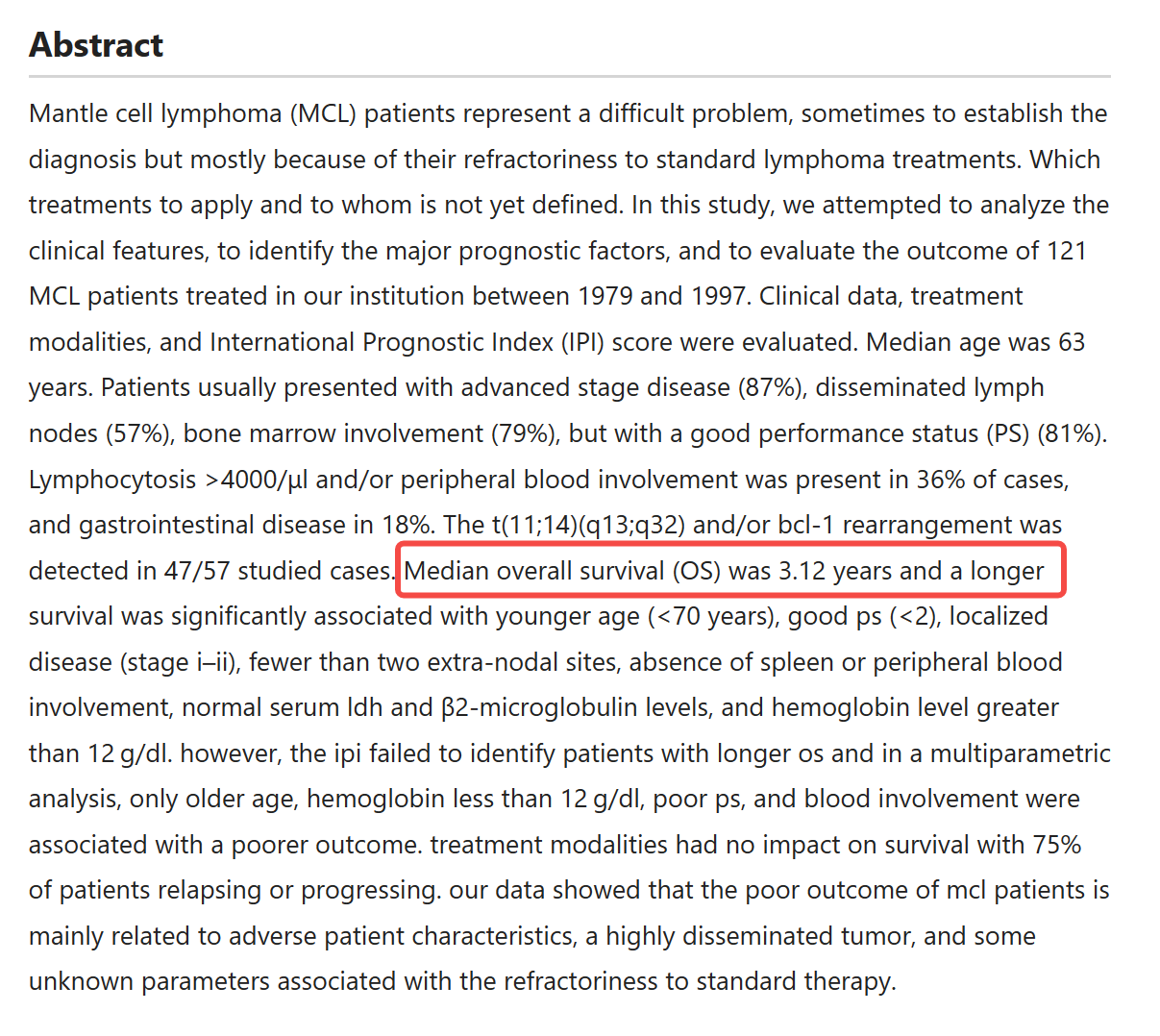 Abstract

Mantle cell lymphoma (MCL) patients represent a difficult problem, sometimes to establish the diagnosis but mostly because of their refractoriness to standard lymphoma treatments. Which treatments to apply and to whom is not yet defined. In this study, we attempted to analyze the clinical features, to identify the major prognostic factors, and to evaluate the outcome of 121 MCL patients treated in our institution between 1979 and 1997. Clinical data, treatment modalities, and International Prognostic Index (IPI) score were evaluated. Median age was 63 years. Patients usually presented with advanced stage disease (87%), disseminated lymph nodes (57%), bone marrow involvement (79%), but with a good performance status (PS) (81%). Lymphocytosis >4000/µl and/or peripheral blood involvement was present in 36% of cases, and gastrointestinal disease in 18%. The t(11;14)(q13;q32) and/or bcl-1 rearrangement was detected in 47/57 studied cases. Median overall survival (OS) was 3.12 years and a longer survival was significantly associated with younger age (<70 years), good ps (<2), localized disease (stage i–ii), fewer than two extra-nodal sites, absence of spleen or peripheral blood involvement, normal serum ldh and β2-microglobulin levels, and hemoglobin level greater than 12 g/dl. however, the ipi failed to identify patients with longer os and in a multiparametric analysis, only older age, hemoglobin less than 12 g/dl, poor ps, and blood involvement were associated with a poorer outcome. treatment modalities had no impact on survival with 75% of patients relapsing or progressing. our data showed that the poor outcome of mcl patients is mainly related to adverse patient characteristics, a highly disseminated tumor, and some unknown parameters associated with the refractoriness to standard therapy.